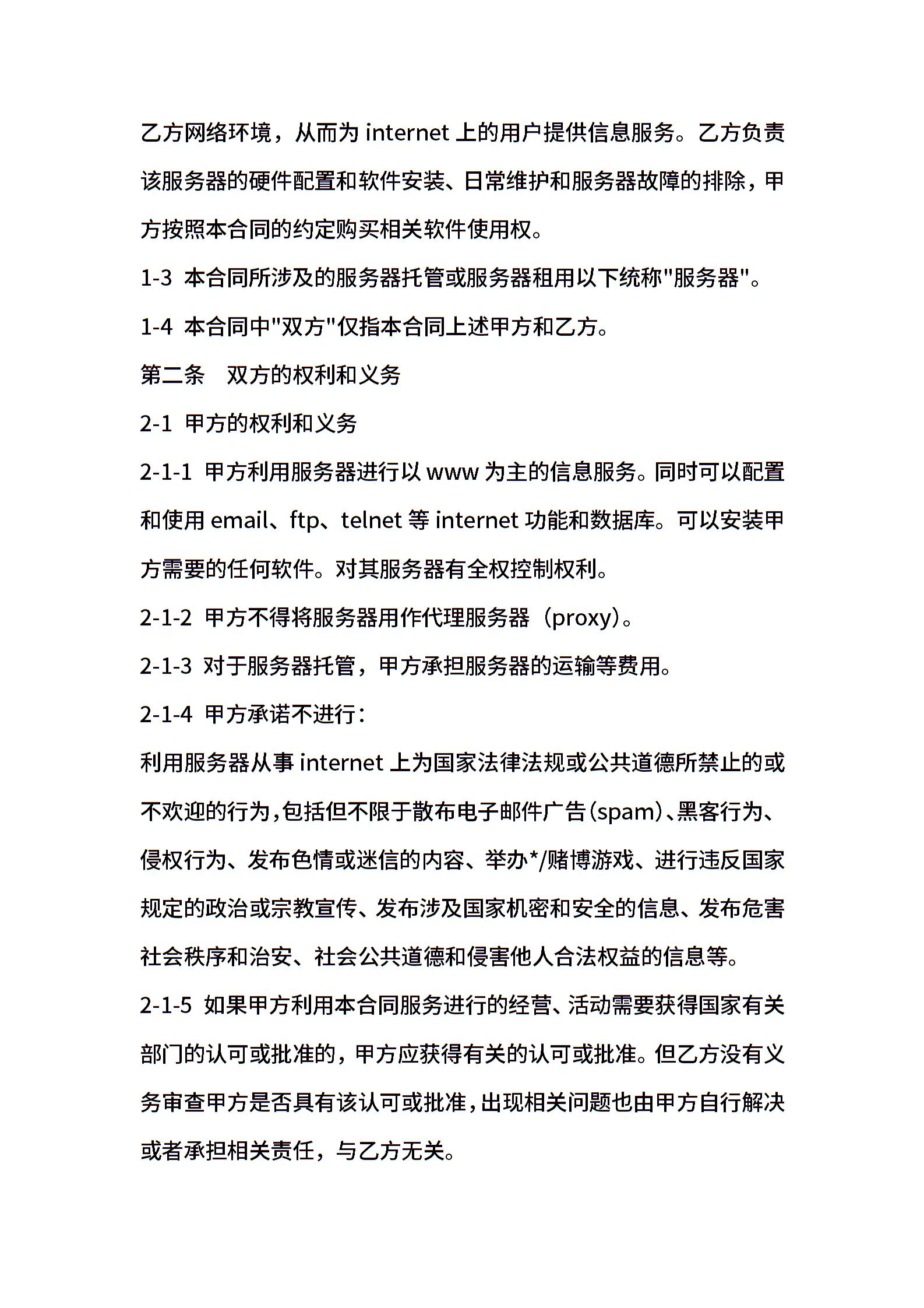 乙方网络环境，从而为 internet 上的用户提供信息服务。乙方负责该服务器的硬件配置和软件安装、日常维护和服务器故障的排除，甲方按照本合同的约定购买相关软件使用权。

1-3 本合同所涉及的服务器托管或服务器租用以下统称"服务器"。

1-4 本合同中"双方"仅指本合同上述甲方和乙方。

第二条　双方的权利和义务

2-1 甲方的权利和义务

2-1-1 甲方利用服务器进行以 www 为主的信息服务。同时可以配置和使用 email、ftp、telnet 等 internet 功能和数据库。可以安装甲方需要的任何软件。对其服务器有全权控制权利。

2-1-2 甲方不得将服务器用作代理服务器（proxy）。

2-1-3 对于服务器托管，甲方承担服务器的运输等费用。

2-1-4 甲方承诺不进行：

利用服务器从事 internet 上为国家法律法规或公共道德所禁止的或不欢迎的行为，包括但不限于散布电子邮件广告（spam）、黑客行为、侵权行为、发布色情或迷信的内容、举办*/赌博游戏、进行违反国家规定的政治或宗教宣传、发布涉及国家机密和安全的信息、发布危害社会秩序和治安、社会公共道德和侵害他人合法权益的信息等。

2-1-5 如果甲方利用本合同服务进行的经营、活动需要获得国家有关部门的认可或批准的，甲方应获得有关的认可或批准。但乙方没有义务审查甲方是否具有该认可或批准，出现相关问题也由甲方自行解决或者承担相关责任，与乙方无关。